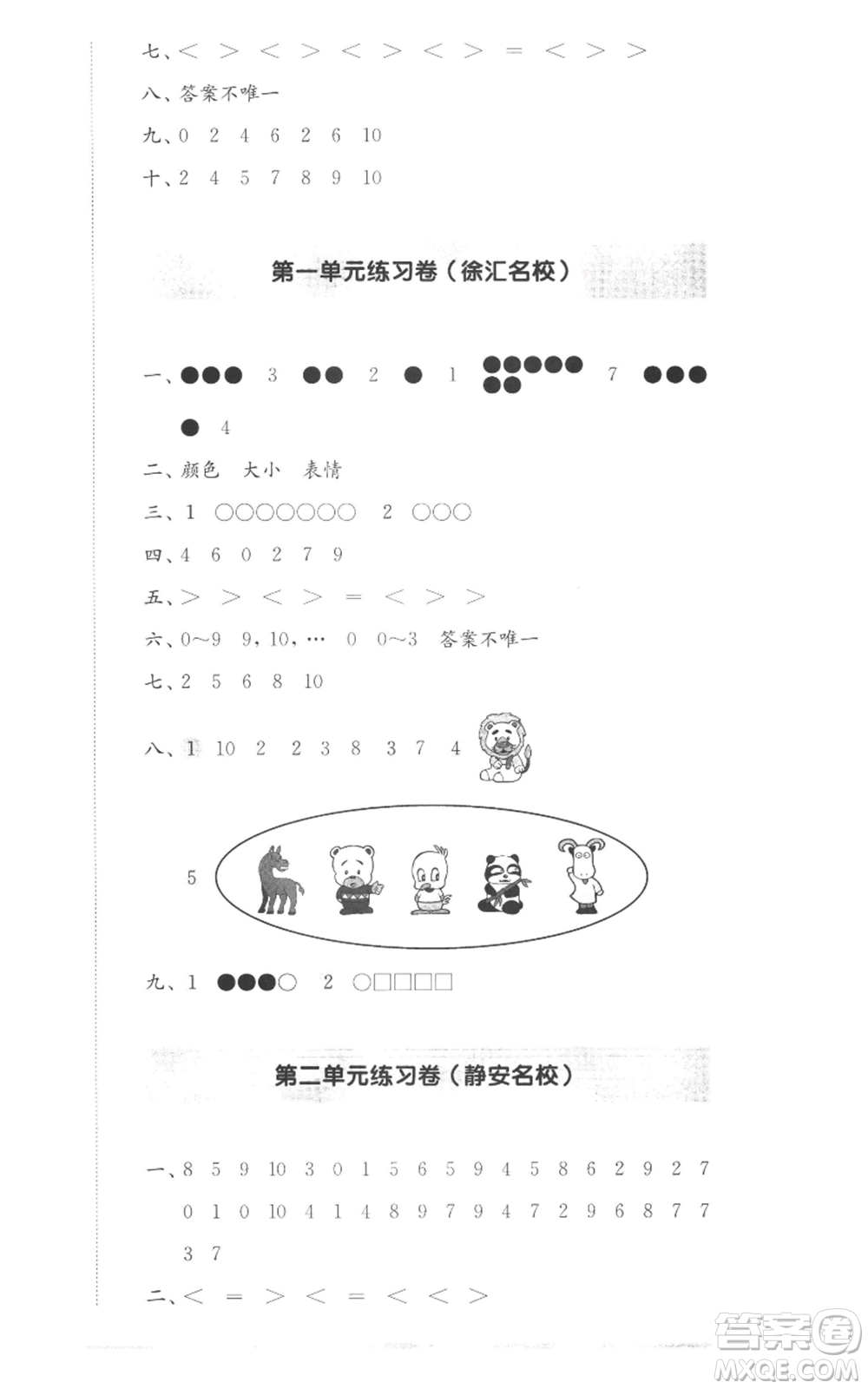 七、< > < > < > < > = < > >

八、答案不唯一

九、0 2 4 6 2 6 10

十、2 4 5 7 8 9 10

第一单元练习卷（徐汇名校）

一、●●● 3 ●● 2 ● 1 ●●●●●●● 7 ●●●●  4

二、颜色 大小 表情

三、1 ○○○○○○○ 2 ○○○

四、4 6 0 2 7 9

五、> > < > = < > >

六、0~9 9，10，… 0 0~3 答案不唯一

七、2 5 6 8 10

八、1 10 2 2 3 8 3 7 4

5

九、1 ●●●○ 2 ○□□□□

第二单元练习卷（静安名校）

一、8 5 9 10 3 0 1 5 6 5 9 4 5 8 6 2 9 2 7 0 1 0 10 4 1 4 8 9 7 9 4 7 2 9 6 8 7 7 3 7

二、< = > < = < < >

答案圈 MXQE.COM